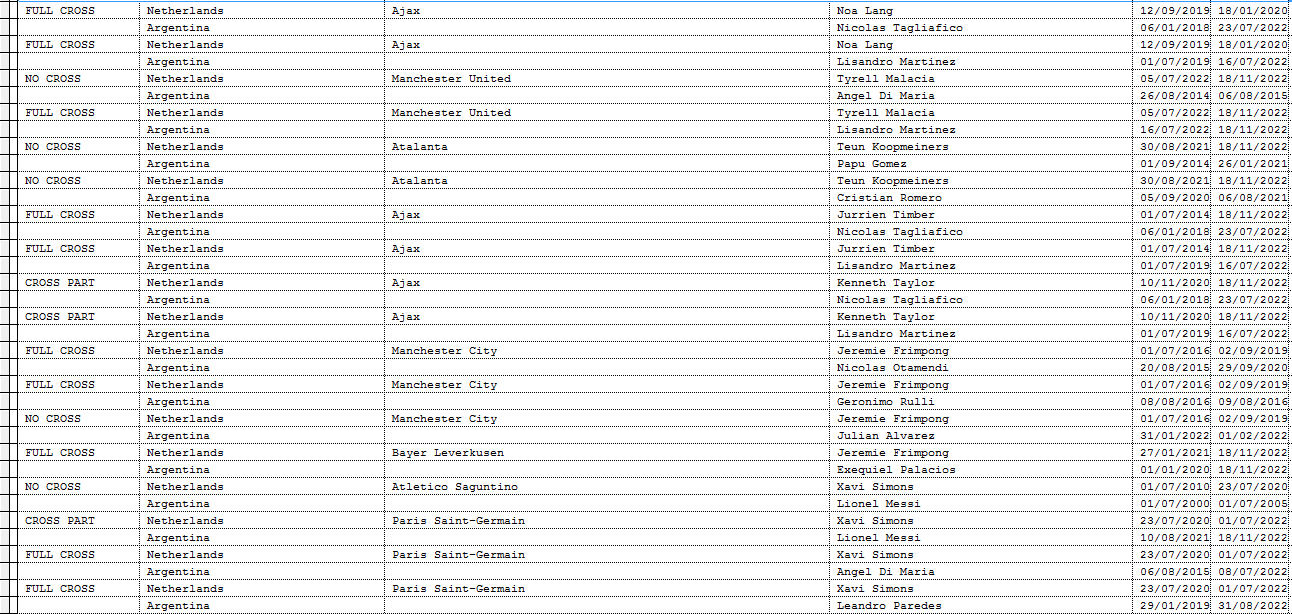 | FULL CROSS | Netherlands | Ajax | Noa Lang | 12/09/2019 | 18/01/2020 |
|---|---|---|---|---|---|
| | Argentina | | Nicolas Tagliafico | 06/01/2018 | 23/07/2022 |
| FULL CROSS | Netherlands | Ajax | Noa Lang | 12/09/2019 | 18/01/2020 |
| | Argentina | | Lisandro Martinez | 01/07/2019 | 16/07/2022 |
| NO CROSS | Netherlands | Manchester United | Tyrell Malacia | 05/07/2022 | 18/11/2022 |
| | Argentina | | Angel Di Maria | 26/08/2014 | 06/08/2015 |
| FULL CROSS | Netherlands | Manchester United | Tyrell Malacia | 05/07/2022 | 18/11/2022 |
| | Argentina | | Lisandro Martinez | 16/07/2022 | 18/11/2022 |
| NO CROSS | Netherlands | Atalanta | Teun Koopmeiners | 30/08/2021 | 18/11/2022 |
| | Argentina | | Papu Gomez | 01/09/2014 | 26/01/2021 |
| NO CROSS | Netherlands | Atalanta | Teun Koopmeiners | 30/08/2021 | 18/11/2022 |
| | Argentina | | Cristian Romero | 05/09/2020 | 06/08/2021 |
| FULL CROSS | Netherlands | Ajax | Jurrien Timber | 01/07/2014 | 18/11/2022 |
| | Argentina | | Nicolas Tagliafico | 06/01/2018 | 23/07/2022 |
| FULL CROSS | Netherlands | Ajax | Jurrien Timber | 01/07/2014 | 18/11/2022 |
| | Argentina | | Lisandro Martinez | 01/07/2019 | 16/07/2022 |
| CROSS PART | Netherlands | Ajax | Kenneth Taylor | 10/11/2020 | 18/11/2022 |
| | Argentina | | Nicolas Tagliafico | 06/01/2018 | 23/07/2022 |
| CROSS PART | Netherlands | Ajax | Kenneth Taylor | 10/11/2020 | 18/11/2022 |
| | Argentina | | Lisandro Martinez | 01/07/2019 | 16/07/2022 |
| FULL CROSS | Netherlands | Manchester City | Jeremie Frimpong | 01/07/2016 | 02/09/2019 |
| | Argentina | | Nicolas Otamendi | 20/08/2015 | 29/09/2020 |
| FULL CROSS | Netherlands | Manchester City | Jeremie Frimpong | 01/07/2016 | 02/09/2019 |
| | Argentina | | Geronimo Rulli | 08/08/2016 | 09/08/2016 |
| NO CROSS | Netherlands | Manchester City | Jeremie Frimpong | 01/07/2016 | 02/09/2019 |
| | Argentina | | Julian Alvarez | 31/01/2022 | 01/02/2022 |
| FULL CROSS | Netherlands | Bayer Leverkusen | Jeremie Frimpong | 27/01/2021 | 18/11/2022 |
| | Argentina | | Exequiel Palacios | 01/01/2020 | 18/11/2022 |
| NO CROSS | Netherlands | Atletico Saguntino | Xavi Simons | 01/07/2010 | 23/07/2020 |
| | Argentina | | Lionel Messi | 01/07/2000 | 01/07/2005 |
| CROSS PART | Netherlands | Paris Saint-Germain | Xavi Simons | 23/07/2020 | 01/07/2022 |
| | Argentina | | Lionel Messi | 10/08/2021 | 18/11/2022 |
| FULL CROSS | Netherlands | Paris Saint-Germain | Xavi Simons | 23/07/2020 | 01/07/2022 |
| | Argentina | | Angel Di Maria | 06/08/2015 | 08/07/2022 |
| FULL CROSS | Netherlands | Paris Saint-Germain | Xavi Simons | 23/07/2020 | 01/07/2022 |
| | Argentina | | Leandro Paredes | 29/01/2019 | 31/08/2022 |